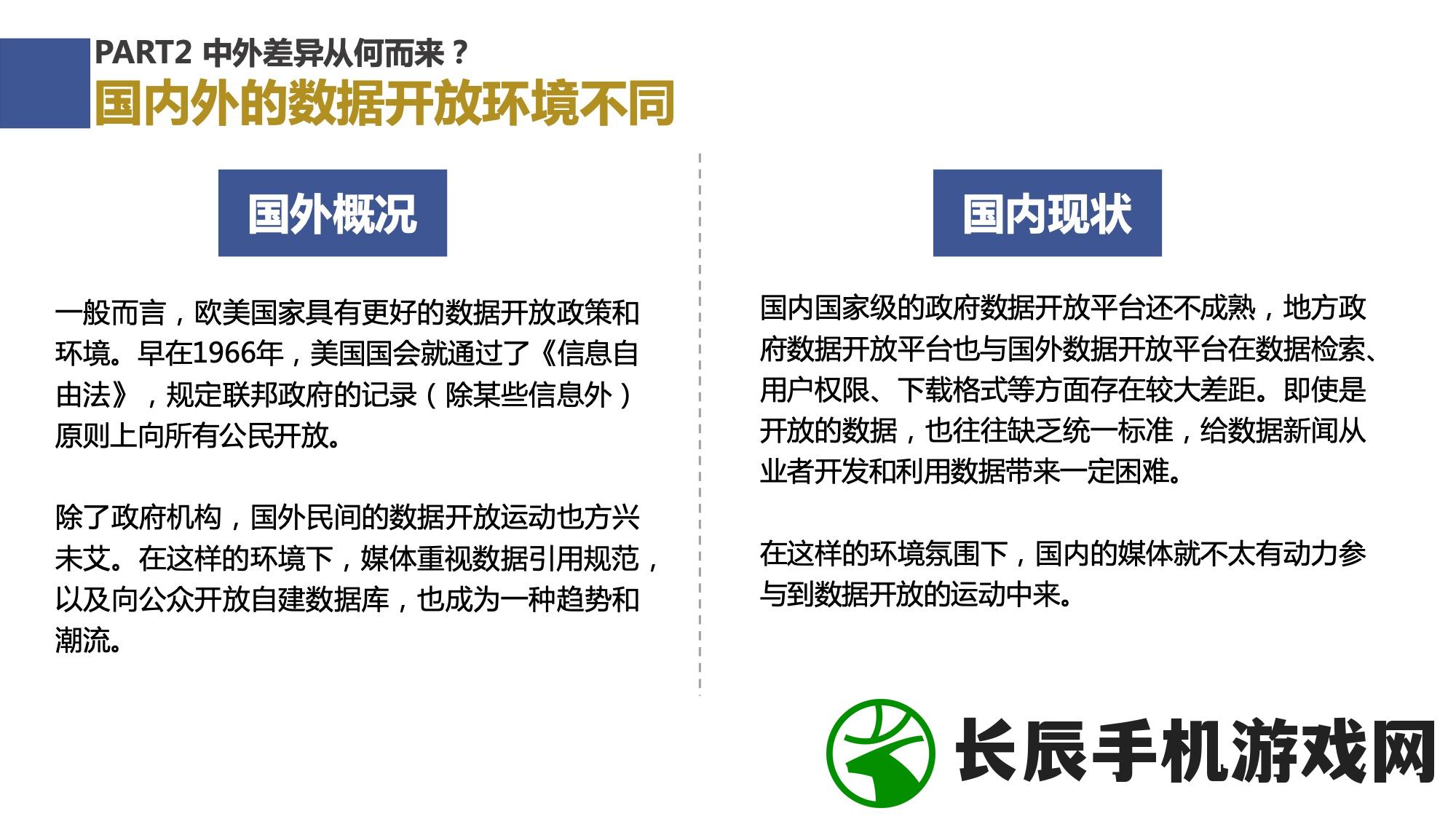 PART2 中外差异从何而来？
国内外的数据开放环境不同

国外概况

一般而言，欧美国家具有更好的数据开放政策和环境。早在1966年，美国国会就通过了《信息自由法》，规定联邦政府的记录（除某些信息外）原则上向所有公民开放。

除了政府机构，国外民间的数据开放运动也方兴未艾。在这样的环境下，媒体重视数据引用规范，以及向公众开放自建数据库，也成为一种趋势和潮流。

国内现状

国内国家级的政府数据开放平台还不成熟，地方政府数据开放平台也与国外数据开放平台在数据检索、用户权限、下载格式等方面存在较大差距。即使是开放的数据，也往往缺乏统一标准，给数据新闻从业者开发和利用数据带来一定困难。

在这样的环境氛围下，国内的媒体就不太有动力参与到数据开放的运动中来。

长辰手机游戏网